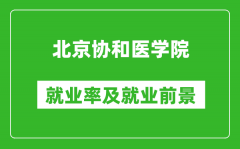 北京协和医学院

就业率及就业前景